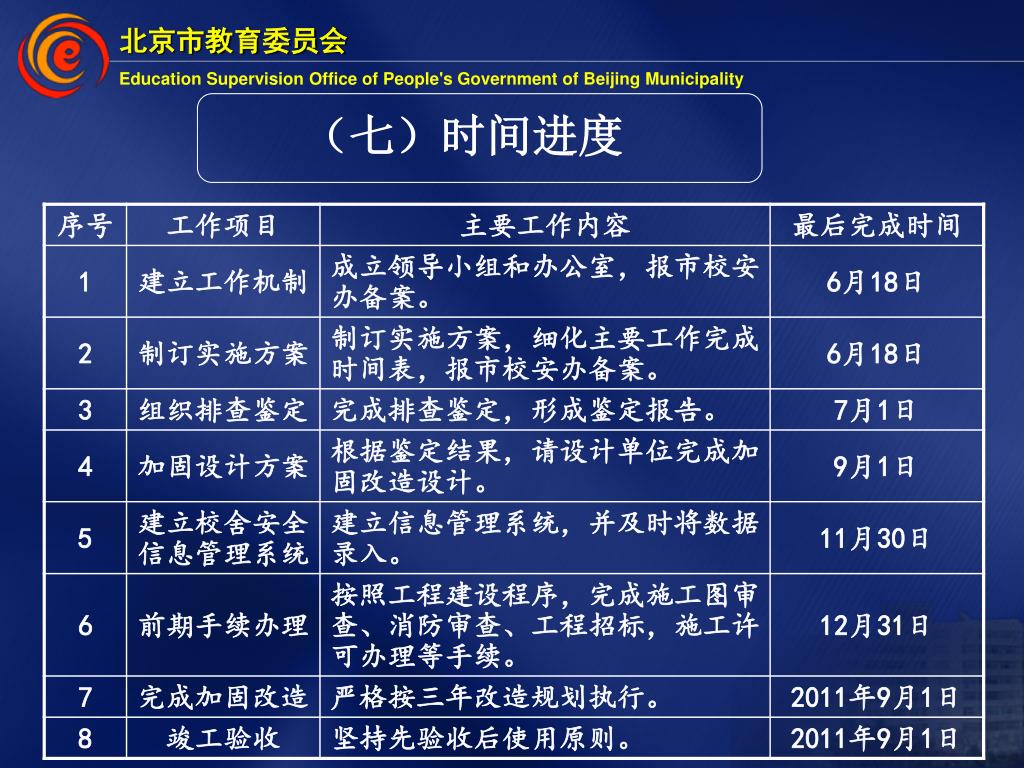 北京市教育委员会
Education Supervision Office of People's Government of Beijing Municipality

（七）时间进度

| 序号 | 工作项目 | 主要工作内容 | 最后完成时间 |
|---|---|---|---|
| 1 | 建立工作机制 | 成立领导小组和办公室，报市校安办备案。 | 6月18日 |
| 2 | 制订实施方案 | 制订实施方案，细化主要工作完成时间表，报市校安办备案。 | 6月18日 |
| 3 | 组织排查鉴定 | 完成排查鉴定，形成鉴定报告。 | 7月1日 |
| 4 | 加固设计方案 | 根据鉴定结果，请设计单位完成加固改造设计。 | 9月1日 |
| 5 | 建立校舍安全信息管理系统 | 建立信息管理系统，并及时将数据录入。 | 11月30日 |
| 6 | 前期手续办理 | 按照工程建设程序，完成施工图审查、消防审查、工程招标，施工许可办理等手续。 | 12月31日 |
| 7 | 完成加固改造 | 严格按三年改造规划执行。 | 2011年9月1日 |
| 8 | 竣工验收 | 坚持先验收后使用原则。 | 2011年9月1日 |